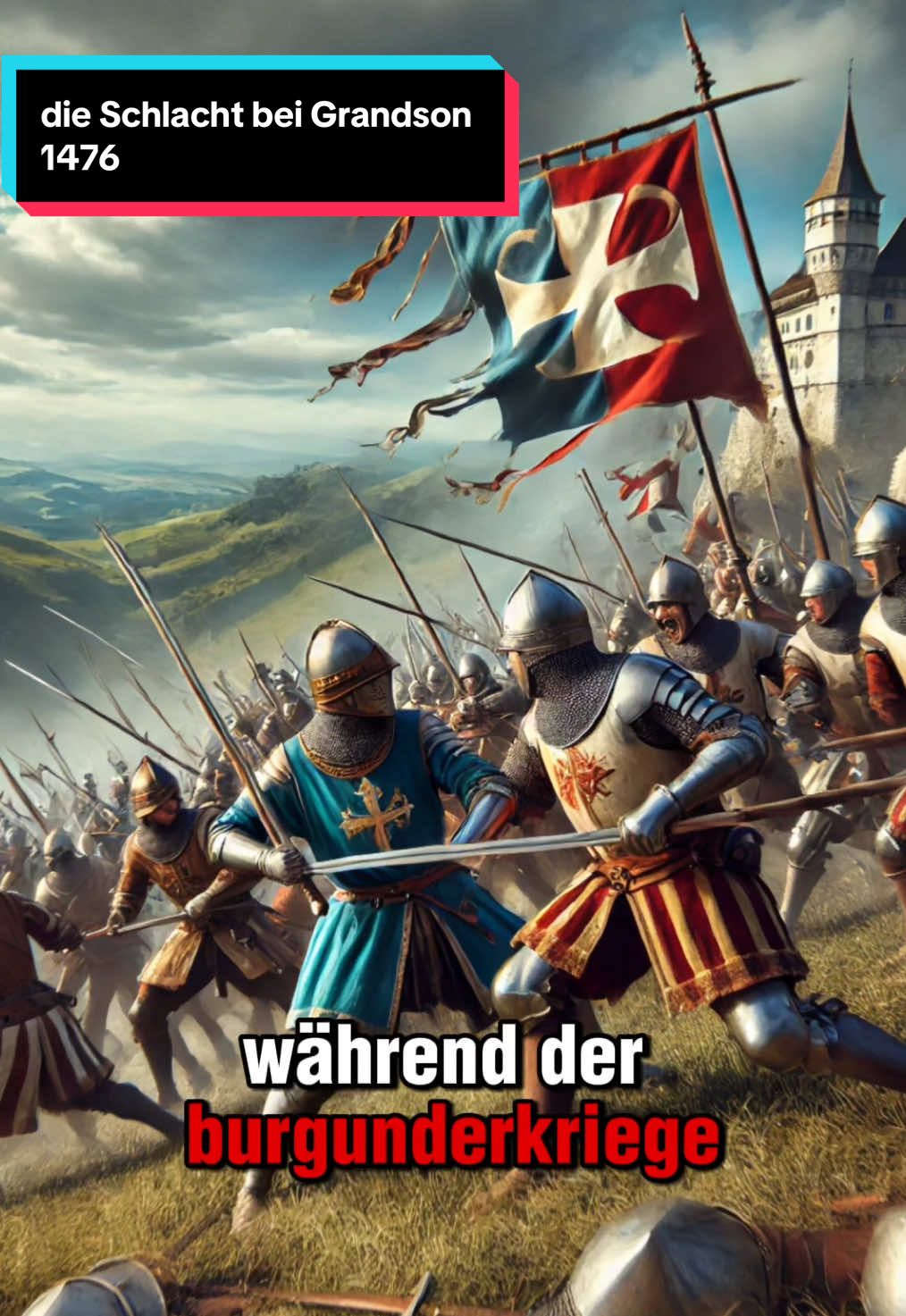 die Schlacht bei Grandson 1476

während der burgunderkriege